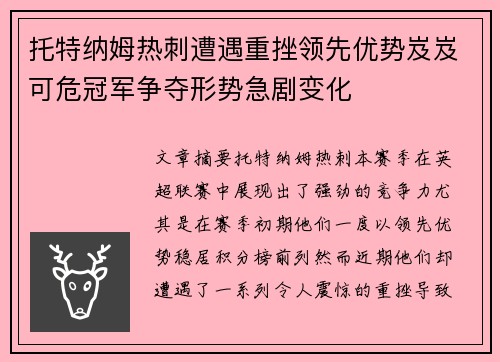 托特纳姆热刺遭遇重挫领先优势岌岌可危冠军争夺形势急剧变化

文章摘要托特纳姆热刺本赛季在英超联赛中展现出了强劲的竞争力尤其是在赛季初期他们一度以领先优势稳居积分榜前列然而近期他们却遭遇了一系列令人震惊的重挫导致